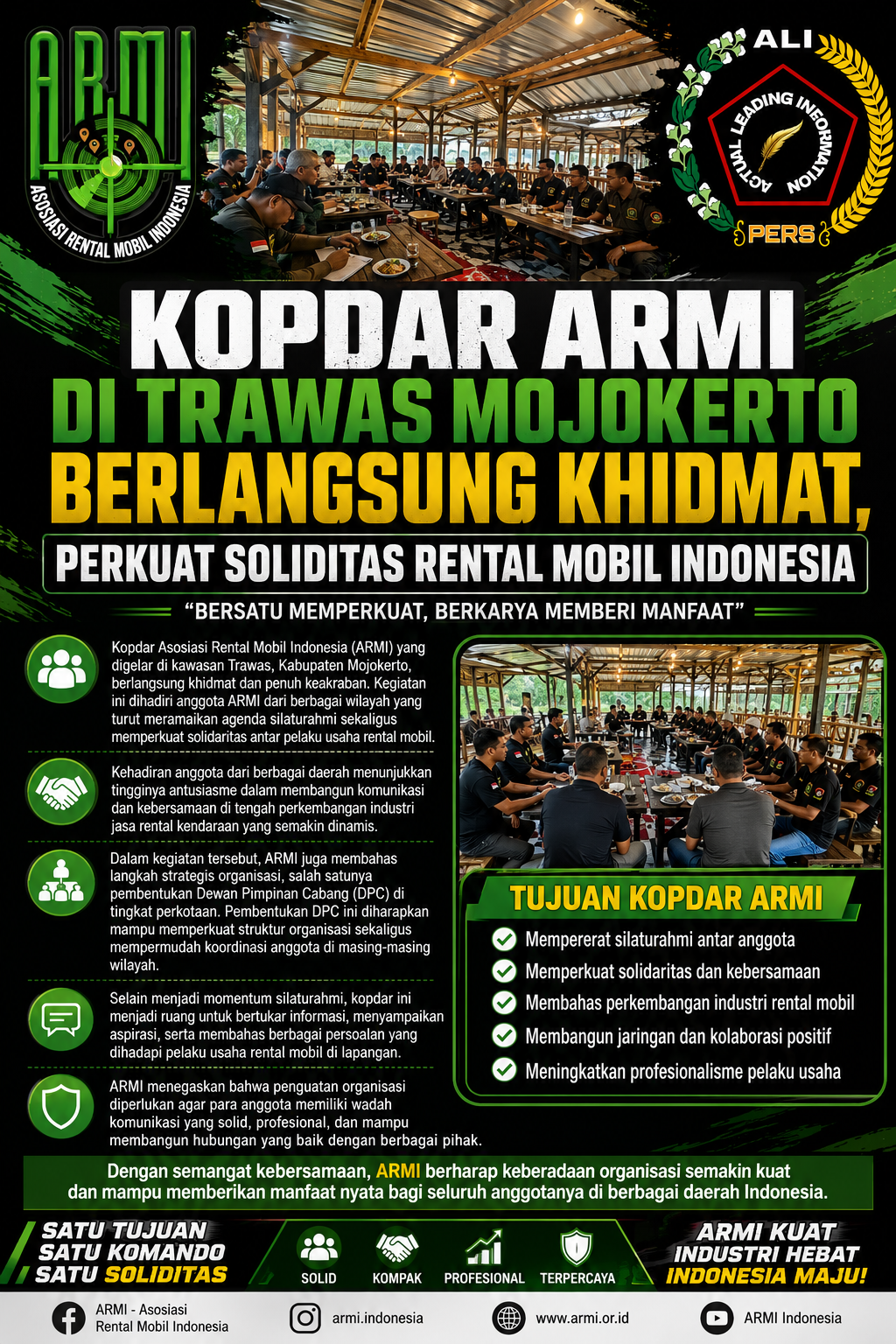 ARMI
ASOSIASI RENTAL MOBIL INDONESIA

ALI
ACTUAL LEADING INFORMATION
PERS

KOPDAR ARMI
DI TRAWAS MOJOKERTO
BERLANGSUNG KHIDMAT,
PERKUAT SOLIDITAS RENTAL MOBIL INDONESIA

"BERSATU MEMPERKUAT, BERKARYA MEMBERI MANFAAT"

Kopdar Asosiasi Rental Mobil Indonesia (ARMI) yang digelar di kawasan Trawas, Kabupaten Mojokerto, berlangsung khidmat dan penuh keakraban. Kegiatan ini dihadiri anggota ARMI dari berbagai wilayah yang turut meramaikan agenda silaturahmi sekaligus memperkuat solidaritas antar pelaku usaha rental mobil.

Kehadiran anggota dari berbagai daerah menunjukkan tingginya antusiasme dalam membangun komunikasi dan kebersamaan di tengah perkembangan industri jasa rental kendaraan yang semakin dinamis.

Dalam kegiatan tersebut, ARMI juga membahas langkah strategis organisasi, salah satunya pembentukan Dewan Pimpinan Cabang (DPC) di tingkat perkotaan. Pembentukan DPC ini diharapkan mampu memperkuat struktur organisasi sekaligus mempermudah koordinasi anggota di masing-masing wilayah.

Selain menjadi momentum silaturahmi, kopdar ini menjadi ruang untuk bertukar informasi, menyampaikan aspirasi, serta membahas berbagai persoalan yang dihadapi pelaku usaha rental mobil di lapangan.

ARMI menegaskan bahwa penguatan organisasi diperlukan agar para anggota memiliki wadah komunikasi yang solid, profesional, dan mampu membangun hubungan yang baik dengan berbagai pihak.

TUJUAN KOPDAR ARMI
✓ Mempererat silaturahmi antar anggota
✓ Memperkuat solidaritas dan kebersamaan
✓ Membahas perkembangan industri rental mobil
✓ Membangun jaringan dan kolaborasi positif
✓ Meningkatkan profesionalisme pelaku usaha

Dengan semangat kebersamaan, ARMI berharap keberadaan organisasi semakin kuat dan mampu memberikan manfaat nyata bagi seluruh anggotanya di berbagai daerah Indonesia.

SATU TUJUAN
SATU KOMANDO
SATU SOLIDITAS

SOLID
KOMPAK
PROFESIONAL
TERPERCAYA

ARMI KUAT
INDUSTRI HEBAT
INDONESIA MAJU!

ARMI - Asosiasi Rental Mobil Indonesia
armi.indonesia
www.armi.or.id
ARMI Indonesia